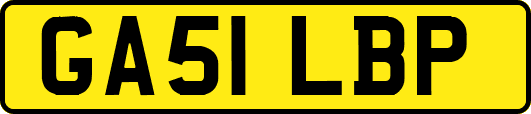 GA51 LBP